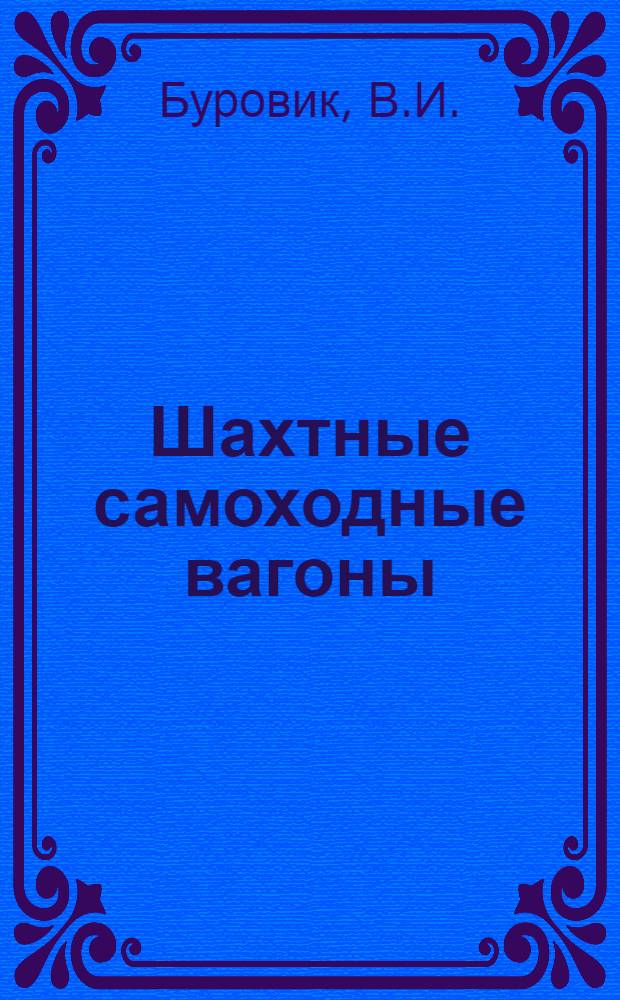 Буровик, В.И.

Шахтные самоходные вагоны